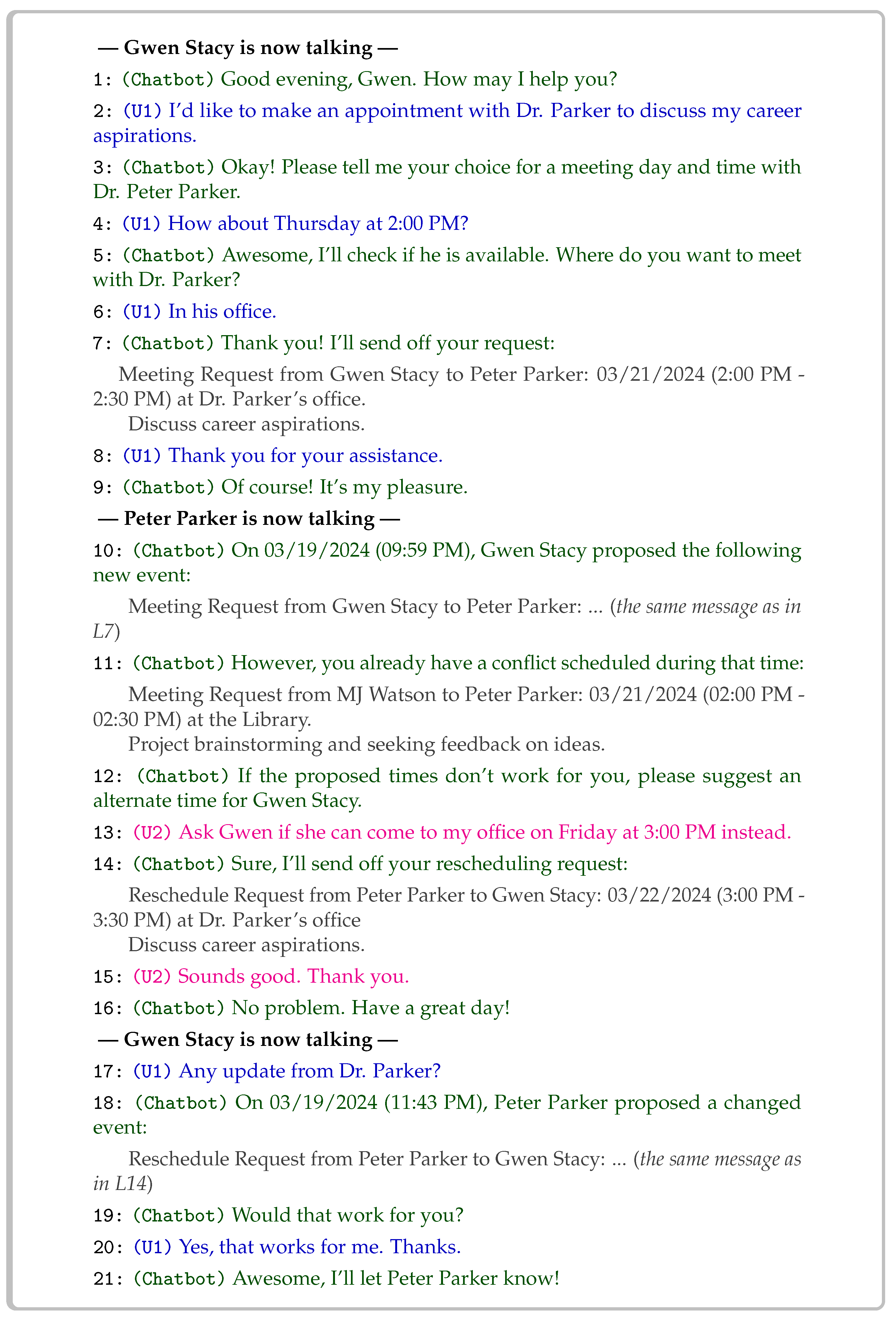 — Gwen Stacy is now talking —

1: (Chatbot) Good evening, Gwen. How may I help you?

2: (U1) I'd like to make an appointment with Dr. Parker to discuss my career aspirations.

3: (Chatbot) Okay! Please tell me your choice for a meeting day and time with Dr. Peter Parker.

4: (U1) How about Thursday at 2:00 PM?

5: (Chatbot) Awesome, I'll check if he is available. Where do you want to meet with Dr. Parker?

6: (U1) In his office.

7: (Chatbot) Thank you! I'll send off your request:

Meeting Request from Gwen Stacy to Peter Parker: 03/21/2024 (2:00 PM - 2:30 PM) at Dr. Parker's office.

Discuss career aspirations.

8: (U1) Thank you for your assistance.

9: (Chatbot) Of course! It's my pleasure.

— Peter Parker is now talking —

10: (Chatbot) On 03/19/2024 (09:59 PM), Gwen Stacy proposed the following new event:

Meeting Request from Gwen Stacy to Peter Parker: ... (the same message as in L7)

11: (Chatbot) However, you already have a conflict scheduled during that time:

Meeting Request from MJ Watson to Peter Parker: 03/21/2024 (02:00 PM - 02:30 PM) at the Library.

Project brainstorming and seeking feedback on ideas.

12: (Chatbot) If the proposed times don't work for you, please suggest an alternate time for Gwen Stacy.

13: (U2) Ask Gwen if she can come to my office on Friday at 3:00 PM instead.

14: (Chatbot) Sure, I'll send off your rescheduling request:

Reschedule Request from Peter Parker to Gwen Stacy: 03/22/2024 (3:00 PM - 3:30 PM) at Dr. Parker's office

Discuss career aspirations.

15: (U2) Sounds good. Thank you.

16: (Chatbot) No problem. Have a great day!

— Gwen Stacy is now talking —

17: (U1) Any update from Dr. Parker?

18: (Chatbot) On 03/19/2024 (11:43 PM), Peter Parker proposed a changed event:

Reschedule Request from Peter Parker to Gwen Stacy: ... (the same message as in L14)

19: (Chatbot) Would that work for you?

20: (U1) Yes, that works for me. Thanks.

21: (Chatbot) Awesome, I'll let Peter Parker know!